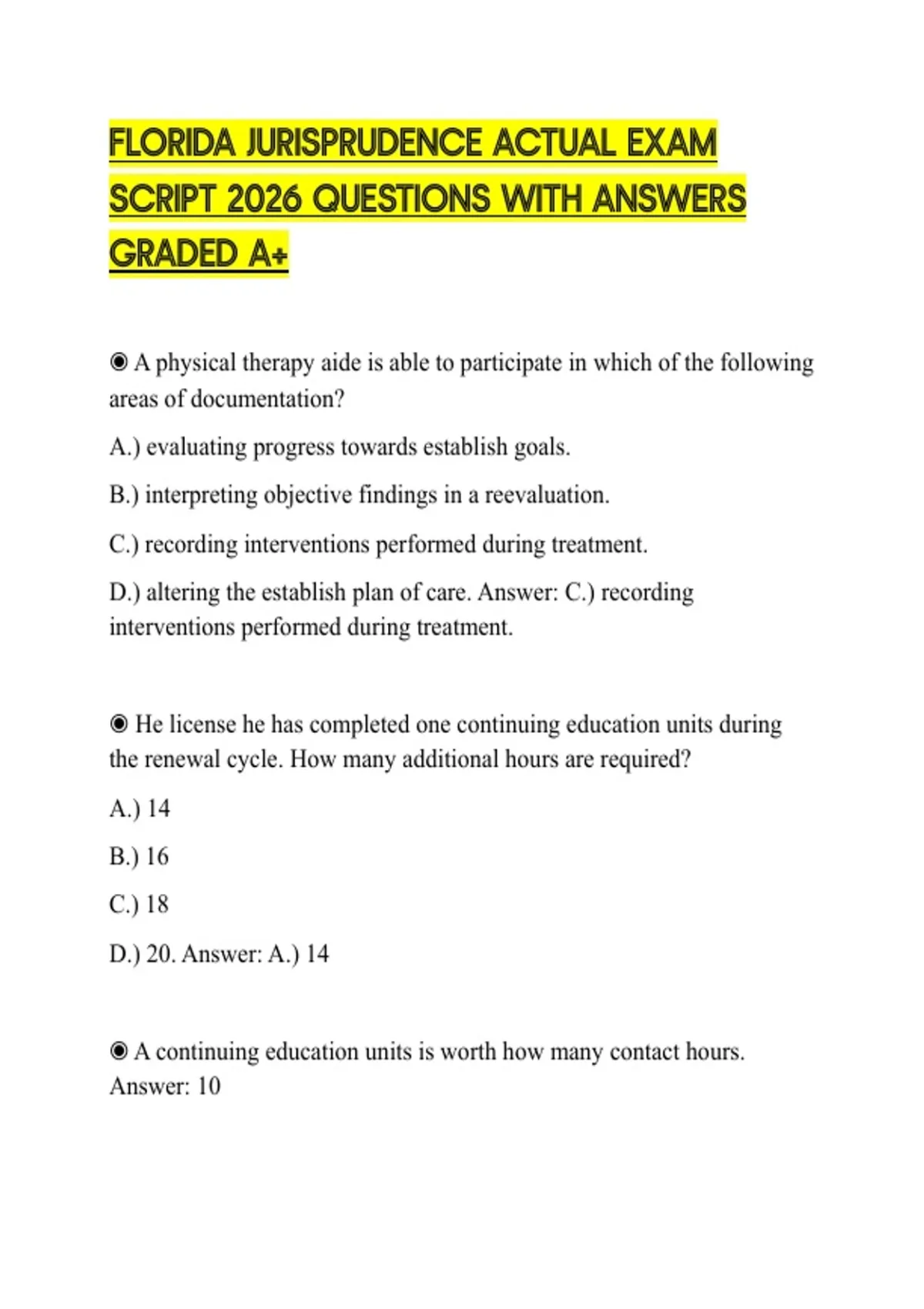 FLORIDA JURISPRUDENCE ACTUAL EXAM SCRIPT 2026 QUESTIONS WITH ANSWERS GRADED A+

◉ A physical therapy aide is able to participate in which of the following areas of documentation?

A.) evaluating progress towards establish goals.

B.) interpreting objective findings in a reevaluation.

C.) recording interventions performed during treatment.

D.) altering the establish plan of care. Answer: C.) recording interventions performed during treatment.

◉ He license he has completed one continuing education units during the renewal cycle. How many additional hours are required?

A.) 14

B.) 16

C.) 18

D.) 20. Answer: A.) 14

◉ A continuing education units is worth how many contact hours. Answer: 10